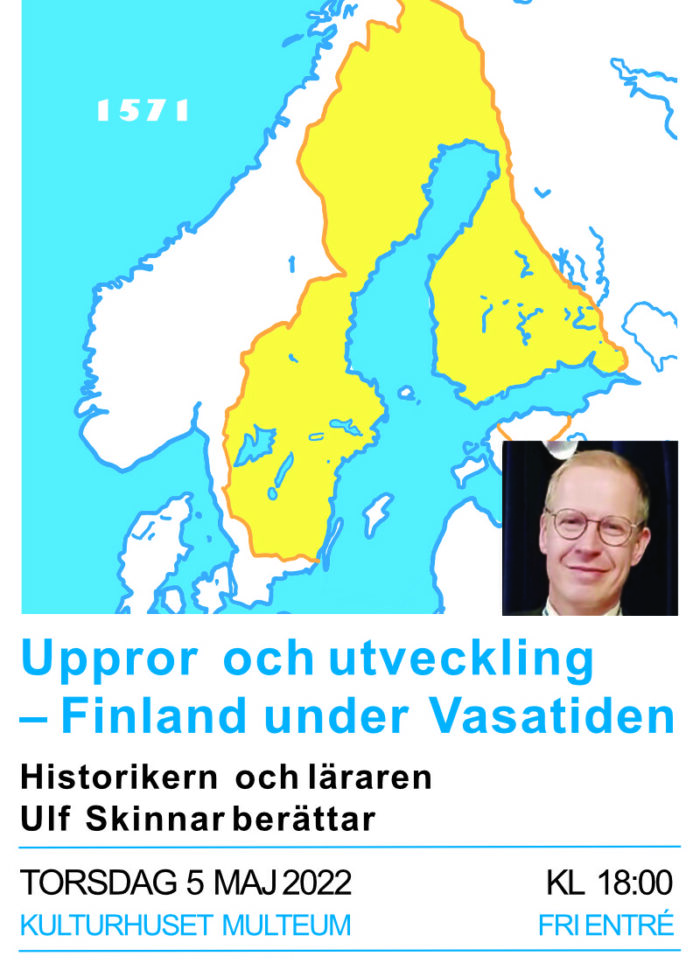 1571

Uppror och utveckling – Finland under Vasatiden

Historikern och läraren Ulf Skinnar berättar

TORSDAG 5 MAJ 2022

KL 18:00

KULTURHUSET MULTEUM

FRI ENTRÉ